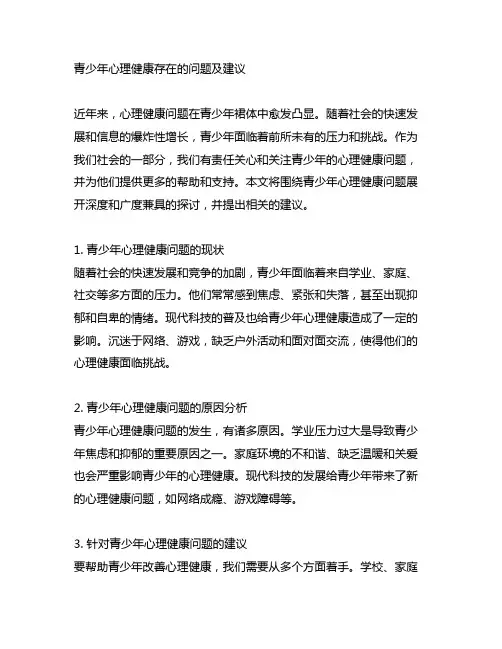 青少年心理健康存在的问题及建议

近年来，心理健康问题在青少年裙体中愈发凸显。随着社会的快速发展和信息的爆炸性增长，青少年面临着前所未有的压力和挑战。作为我们社会的一部分，我们有责任关心和关注青少年的心理健康问题，并为他们提供更多的帮助和支持。本文将围绕青少年心理健康问题展开深度和广度兼具的探讨，并提出相关的建议。

1. 青少年心理健康问题的现状
随着社会的快速发展和竞争的加剧，青少年面临着来自学业、家庭、社交等多方面的压力。他们常常感到焦虑、紧张和失落，甚至出现抑郁和自卑的情绪。现代科技的普及也给青少年心理健康造成了一定的影响。沉迷于网络、游戏，缺乏户外活动和面对面交流，使得他们的心理健康面临挑战。

2. 青少年心理健康问题的原因分析
青少年心理健康问题的发生，有诸多原因。学业压力过大是导致青少年焦虑和抑郁的重要原因之一。家庭环境的不和谐、缺乏温暖和关爱也会严重影响青少年的心理健康。现代科技的发展给青少年带来了新的心理健康问题，如网络成瘾、游戏障碍等。

3. 针对青少年心理健康问题的建议
要帮助青少年改善心理健康，我们需要从多个方面着手。学校、家庭